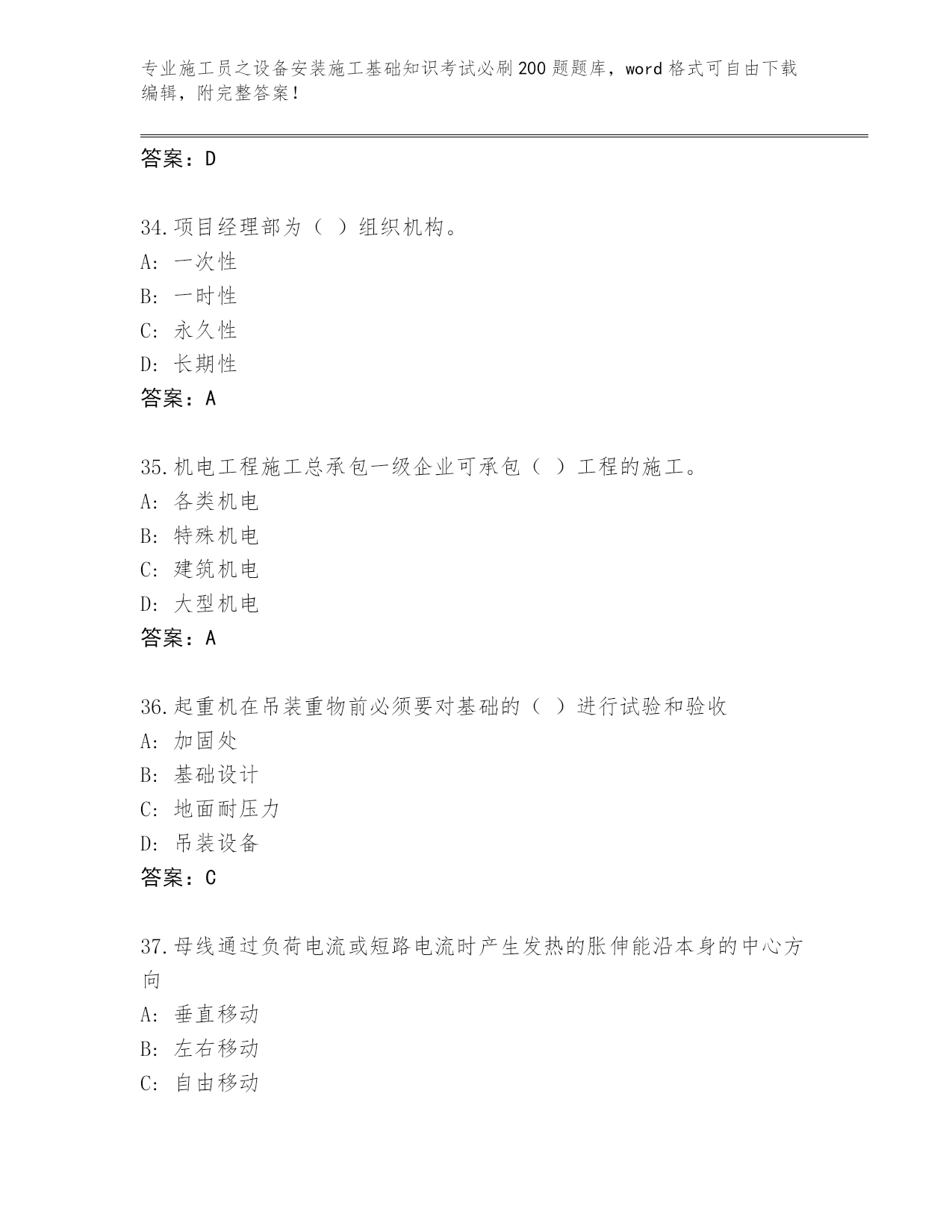 专业施工员之设备安装施工基础知识考试必刷200题题库，word格式可自由下载编辑，附完整答案！

答案：D

34.项目经理部为（ ）组织机构。
A: 一次性
B: 一时性
C: 永久性
D: 长期性
答案：A

35.机电工程施工总承包一级企业可承包（ ）工程的施工。
A: 各类机电
B: 特殊机电
C: 建筑机电
D: 大型机电
答案：A

36.起重机在吊装重物前必须要对基础的（ ）进行试验和验收
A: 加固处
B: 基础设计
C: 地面耐压力
D: 吊装设备
答案：C

37.母线通过负荷电流或短路电流时产生发热的胀伸能沿本身的中心方向
A: 垂直移动
B: 左右移动
C: 自由移动